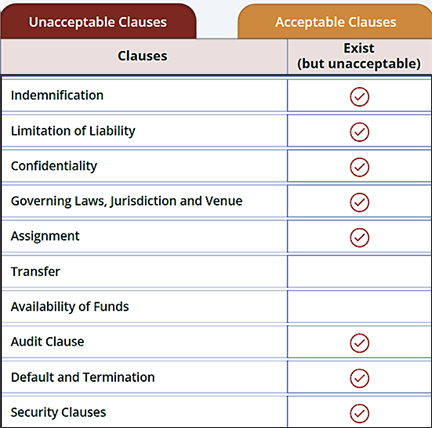 Unacceptable Clauses

Acceptable Clauses

| Clauses | Exist (but unacceptable) |
|---|---|
| Indemnification | ✓ |
| Limitation of Liability | ✓ |
| Confidentiality | ✓ |
| Governing Laws, Jurisdiction and Venue | ✓ |
| Assignment | ✓ |
| Transfer | |
| Availability of Funds | |
| Audit Clause | ✓ |
| Default and Termination | ✓ |
| Security Clauses | ✓ |